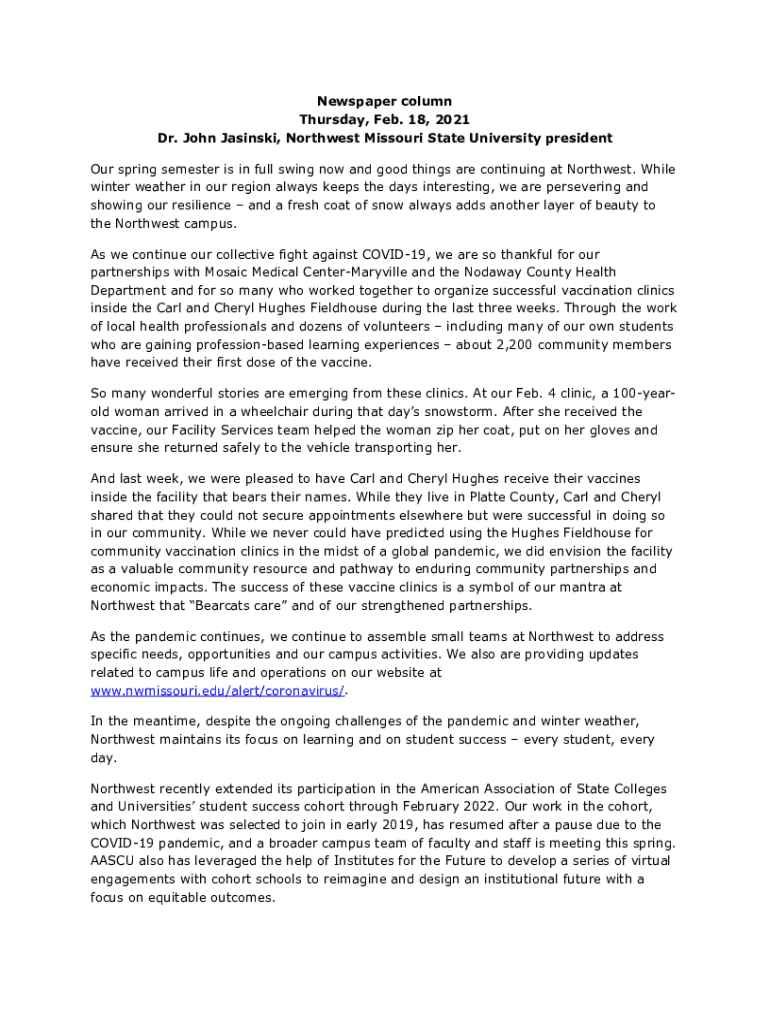 Newspaper column
Thursday, Feb. 18, 2021
Dr. John Jasinski, Northwest Missouri State University president

Our spring semester is in full swing now and good things are continuing at Northwest. While winter weather in our region always keeps the days interesting, we are persevering and showing our resilience – and a fresh coat of snow always adds another layer of beauty to the Northwest campus.

As we continue our collective fight against COVID-19, we are so thankful for our partnerships with Mosaic Medical Center-Maryville and the Nodaway County Health Department and for so many who worked together to organize successful vaccination clinics inside the Carl and Cheryl Hughes Fieldhouse during the last three weeks. Through the work of local health professionals and dozens of volunteers – including many of our own students who are gaining profession-based learning experiences – about 2,200 community members have received their first dose of the vaccine.

So many wonderful stories are emerging from these clinics. At our Feb. 4 clinic, a 100-year-old woman arrived in a wheelchair during that day's snowstorm. After she received the vaccine, our Facility Services team helped the woman zip her coat, put on her gloves and ensure she returned safely to the vehicle transporting her.

And last week, we were pleased to have Carl and Cheryl Hughes receive their vaccines inside the facility that bears their names. While they live in Platte County, Carl and Cheryl shared that they could not secure appointments elsewhere but were successful in doing so in our community. While we never could have predicted using the Hughes Fieldhouse for community vaccination clinics in the midst of a global pandemic, we did envision the facility as a valuable community resource and pathway to enduring community partnerships and economic impacts. The success of these vaccine clinics is a symbol of our mantra at Northwest that "Bearcats care" and of our strengthened partnerships.

As the pandemic continues, we continue to assemble small teams at Northwest to address specific needs, opportunities and our campus activities. We also are providing updates related to campus life and operations on our website at www.nwmissouri.edu/alert/coronavirus/.

In the meantime, despite the ongoing challenges of the pandemic and winter weather, Northwest maintains its focus on learning and on student success – every student, every day.

Northwest recently extended its participation in the American Association of State Colleges and Universities' student success cohort through February 2022. Our work in the cohort, which Northwest was selected to join in early 2019, has resumed after a pause due to the COVID-19 pandemic, and a broader campus team of faculty and staff is meeting this spring. AASCU also has leveraged the help of Institutes for the Future to develop a series of virtual engagements with cohort schools to reimagine and design an institutional future with a focus on equitable outcomes.